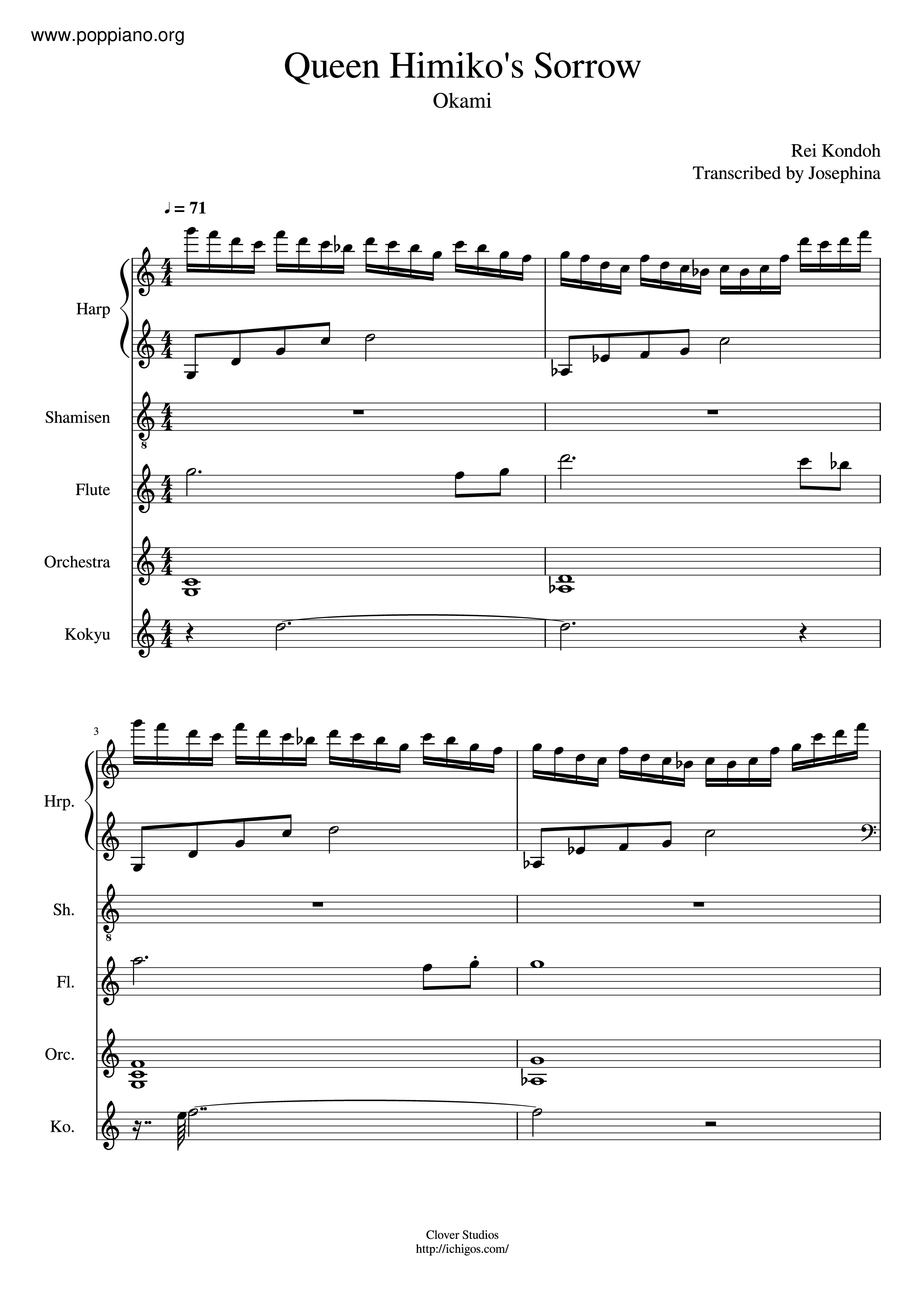 www.poppiano.org

Queen Himiko's Sorrow

Okami

Rei Kondoh
Transcribed by Josephina

♩ = 71

Harp

Shamisen

Flute

Orchestra

Kokyu

3

Hrp.

Sh.

Fl.

Orc.

Ko.

Clover Studios
http://ichigos.com/